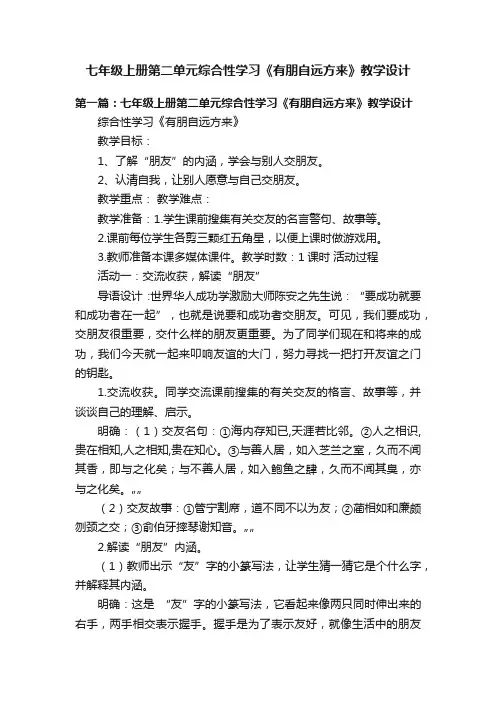 七年级上册第二单元综合性学习《有朋自远方来》教学设计

第一篇：七年级上册第二单元综合性学习《有朋自远方来》教学设计

综合性学习《有朋自远方来》

教学目标：

1、了解“朋友”的内涵，学会与别人交朋友。

2、认清自我，让别人愿意与自己交朋友。

教学重点： 教学难点：

教学准备：1.学生课前搜集有关交友的名言警句、故事等。

2.课前每位学生各剪三颗红五角星，以便上课时做游戏用。

3.教师准备本课多媒体课件。教学时数：1 课时 活动过程

活动一：交流收获，解读“朋友”

导语设计 :世界华人成功学激励大师陈安之先生说：“要成功就要和成功者在一起”，也就是说要和成功者交朋友。可见，我们要成功，交朋友很重要，交什么样的朋友更重要。为了同学们现在和将来的成功，我们今天就一起来叩响友谊的大门，努力寻找一把打开友谊之门的钥匙。

1.交流收获。同学交流课前搜集的有关交友的格言、故事等，并谈谈自己的理解、启示。

明确：（1）交友名句：①海内存知已,天涯若比邻。②人之相识,贵在相知,人之相知,贵在知心。③与善人居，如入芝兰之室，久而不闻其香，即与之化矣；与不善人居，如入鲍鱼之肆，久而不闻其臭，亦与之化矣。„„

（2）交友故事：①管宁割席，道不同不以为友；②蔺相如和廉颇刎颈之交；③俞伯牙摔琴谢知音。„„

2.解读“朋友”内涵。

（1）教师出示“友”字的小篆写法，让学生猜一猜它是个什么字，并解释其内涵。

明确：这是 “友”字的小篆写法，它看起来像两只同时伸出来的右手，两手相交表示握手。握手是为了表示友好，就像生活中的朋友